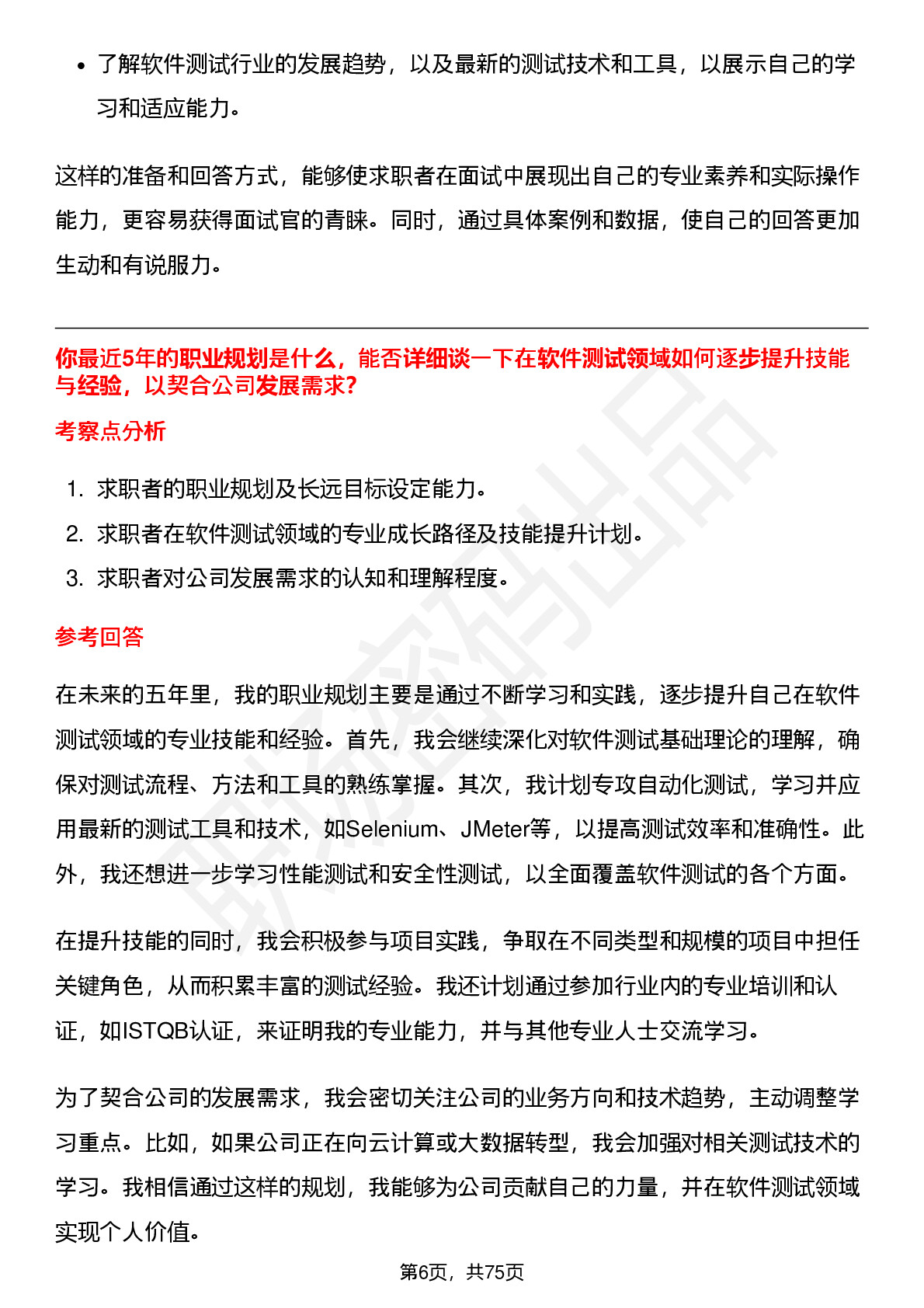 • 了解软件测试行业的发展趋势，以及最新的测试技术和工具，以展示自己的学习和适应能力。

这样的准备和回答方式，能够使求职者在面试中展现出自己的专业素养和实际操作能力，更容易获得面试官的青睐。同时，通过具体案例和数据，使自己的回答更加生动和有说服力。

你最近5年的职业规划是什么，能否详细谈一下在软件测试领域如何逐步提升技能与经验，以契合公司发展需求?

考察点分析

1. 求职者的职业规划及长远目标设定能力。
2. 求职者在软件测试领域的专业成长路径及技能提升计划。
3. 求职者对公司发展需求的认知和理解程度。

参考回答

在未来的五年里，我的职业规划主要是通过不断学习和实践，逐步提升自己在软件测试领域的专业技能和经验。首先，我会继续深化对软件测试基础理论的理解，确保对测试流程、方法和工具的熟练掌握。其次，我计划专攻自动化测试，学习并应用最新的测试工具和技术，如Selenium、JMeter等，以提高测试效率和准确性。此外，我还想进一步学习性能测试和安全性测试，以全面覆盖软件测试的各个方面。

在提升技能的同时，我会积极参与项目实践，争取在不同类型和规模的项目中担任关键角色，从而积累丰富的测试经验。我还计划通过参加行业内的专业培训和认证，如ISTQB认证，来证明我的专业能力，并与其他专业人士交流学习。

为了契合公司的发展需求，我会密切关注公司的业务方向和技术趋势，主动调整学习重点。比如，如果公司正在向云计算或大数据转型，我会加强对相关测试技术的学习。我相信通过这样的规划，我能够为公司贡献自己的力量，并在软件测试领域实现个人价值。

第6页，共75页